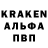 KRAKEN
АЛЬФА
ПВП